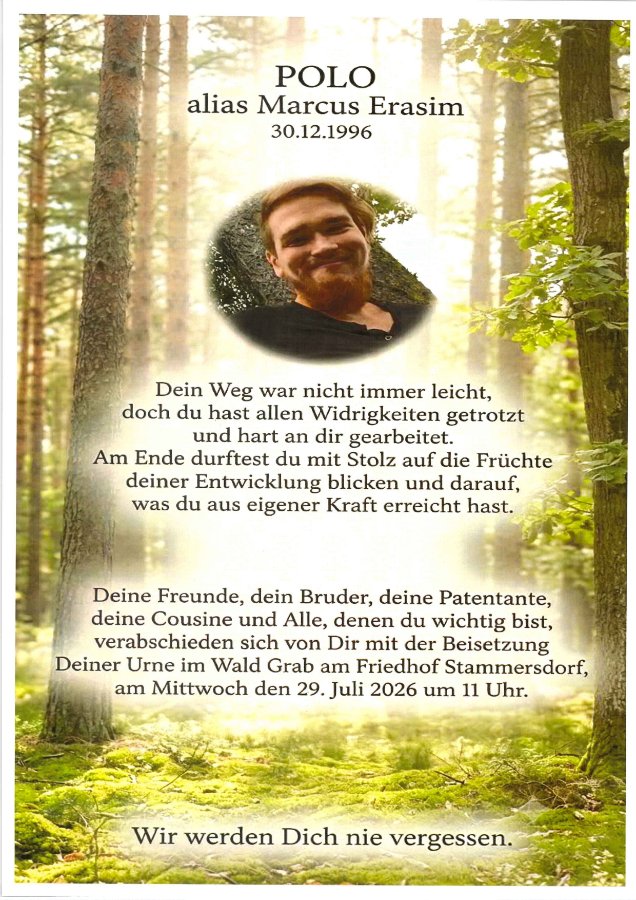 POLO
alias Marcus Erasim
30.12.1996

Dein Weg war nicht immer leicht, doch du hast allen Widrigkeiten getrotzt und hart an dir gearbeitet. Am Ende durftest du mit Stolz auf die Früchte deiner Entwicklung blicken und darauf, was du aus eigener Kraft erreicht hast.

Deine Freunde, dein Bruder, deine Patentante, deine Cousine und Alle, denen du wichtig bist, verabschieden sich von Dir mit der Beisetzung Deiner Urne im Wald Grab am Friedhof Stammersdorf, am Mittwoch den 29. Juli 2026 um 11 Uhr.

Wir werden Dich nie vergessen.